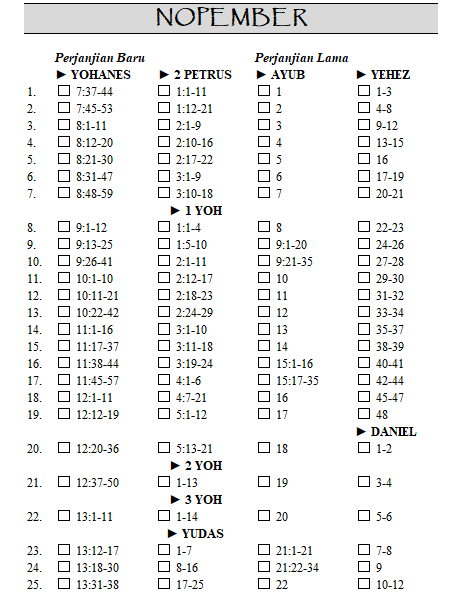 NOPEMBER

| | Perjanjian Baru | | Perjanjian Lama | |
|---|---|---|---|---|
| | ► YOHANES | ► 2 PETRUS | ► AYUB | ► YEHEZ |
| 1. | ☐ 7:37-44 | ☐ 1:1-11 | ☐ 1 | ☐ 1-3 |
| 2. | ☐ 7:45-53 | ☐ 1:12-21 | ☐ 2 | ☐ 4-8 |
| 3. | ☐ 8:1-11 | ☐ 2:1-9 | ☐ 3 | ☐ 9-12 |
| 4. | ☐ 8:12-20 | ☐ 2:10-16 | ☐ 4 | ☐ 13-15 |
| 5. | ☐ 8:21-30 | ☐ 2:17-22 | ☐ 5 | ☐ 16 |
| 6. | ☐ 8:31-47 | ☐ 3:1-9 | ☐ 6 | ☐ 17-19 |
| 7. | ☐ 8:48-59 | ☐ 3:10-18 | ☐ 7 | ☐ 20-21 |
| | | ► 1 YOH | | |
| 8. | ☐ 9:1-12 | ☐ 1:1-4 | ☐ 8 | ☐ 22-23 |
| 9. | ☐ 9:13-25 | ☐ 1:5-10 | ☐ 9:1-20 | ☐ 24-26 |
| 10. | ☐ 9:26-41 | ☐ 2:1-11 | ☐ 9:21-35 | ☐ 27-28 |
| 11. | ☐ 10:1-10 | ☐ 2:12-17 | ☐ 10 | ☐ 29-30 |
| 12. | ☐ 10:11-21 | ☐ 2:18-23 | ☐ 11 | ☐ 31-32 |
| 13. | ☐ 10:22-42 | ☐ 2:24-29 | ☐ 12 | ☐ 33-34 |
| 14. | ☐ 11:1-16 | ☐ 3:1-10 | ☐ 13 | ☐ 35-37 |
| 15. | ☐ 11:17-37 | ☐ 3:11-18 | ☐ 14 | ☐ 38-39 |
| 16. | ☐ 11:38-44 | ☐ 3:19-24 | ☐ 15:1-16 | ☐ 40-41 |
| 17. | ☐ 11:45-57 | ☐ 4:1-6 | ☐ 15:17-35 | ☐ 42-44 |
| 18. | ☐ 12:1-11 | ☐ 4:7-21 | ☐ 16 | ☐ 45-47 |
| 19. | ☐ 12:12-19 | ☐ 5:1-12 | ☐ 17 | ☐ 48 |
| | | | | ► DANIEL |
| 20. | ☐ 12:20-36 | ☐ 5:13-21 | ☐ 18 | ☐ 1-2 |
| | | ► 2 YOH | | |
| 21. | ☐ 12:37-50 | ☐ 1-13 | ☐ 19 | ☐ 3-4 |
| | | ► 3 YOH | | |
| 22. | ☐ 13:1-11 | ☐ 1-14 | ☐ 20 | ☐ 5-6 |
| | | ► YUDAS | | |
| 23. | ☐ 13:12-17 | ☐ 1-7 | ☐ 21:1-21 | ☐ 7-8 |
| 24. | ☐ 13:18-30 | ☐ 8-16 | ☐ 21:22-34 | ☐ 9 |
| 25. | ☐ 13:31-38 | ☐ 17-25 | ☐ 22 | ☐ 10-12 |